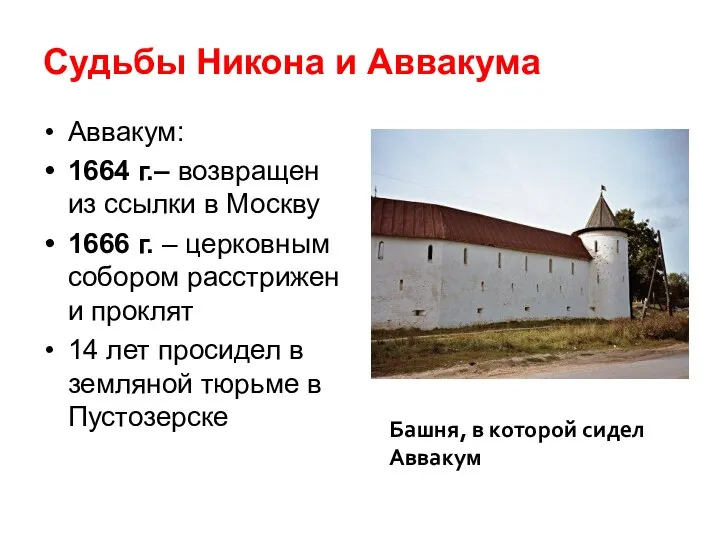 Судьбы Никона и Аввакума

• Аввакум:
• 1664 г.– возвращен из ссылки в Москву
• 1666 г. – церковным собором расстрижен и проклят
• 14 лет просидел в земляной тюрьме в Пустозерске

Башня, в которой сидел Аввакум